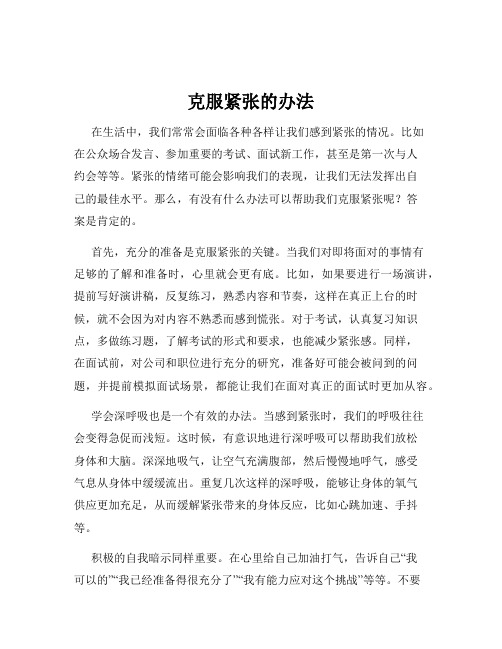 克服紧张的办法

在生活中，我们常常会面临各种各样让我们感到紧张的情况。比如在公众场合发言、参加重要的考试、面试新工作，甚至是第一次与人约会等等。紧张的情绪可能会影响我们的表现，让我们无法发挥出自己的最佳水平。那么，有没有什么办法可以帮助我们克服紧张呢？答案是肯定的。

首先，充分的准备是克服紧张的关键。当我们对即将面对的事情有足够的了解和准备时，心里就会更有底。比如，如果要进行一场演讲，提前写好演讲稿，反复练习，熟悉内容和节奏，这样在真正上台的时候，就不会因为对内容不熟悉而感到慌张。对于考试，认真复习知识点，多做练习题，了解考试的形式和要求，也能减少紧张感。同样，在面试前，对公司和职位进行充分的研究，准备好可能会被问到的问题，并提前模拟面试场景，都能让我们在面对真正的面试时更加从容。

学会深呼吸也是一个有效的办法。当感到紧张时，我们的呼吸往往会变得急促而浅短。这时候，有意识地进行深呼吸可以帮助我们放松身体和大脑。深深地吸气，让空气充满腹部，然后慢慢地呼气，感受气息从身体中缓缓流出。重复几次这样的深呼吸，能够让身体的氧气供应更加充足，从而缓解紧张带来的身体反应，比如心跳加速、手抖等。

积极的自我暗示同样重要。在心里给自己加油打气，告诉自己“我可以的”“我已经准备得很充分了”“我有能力应对这个挑战”等等。不要